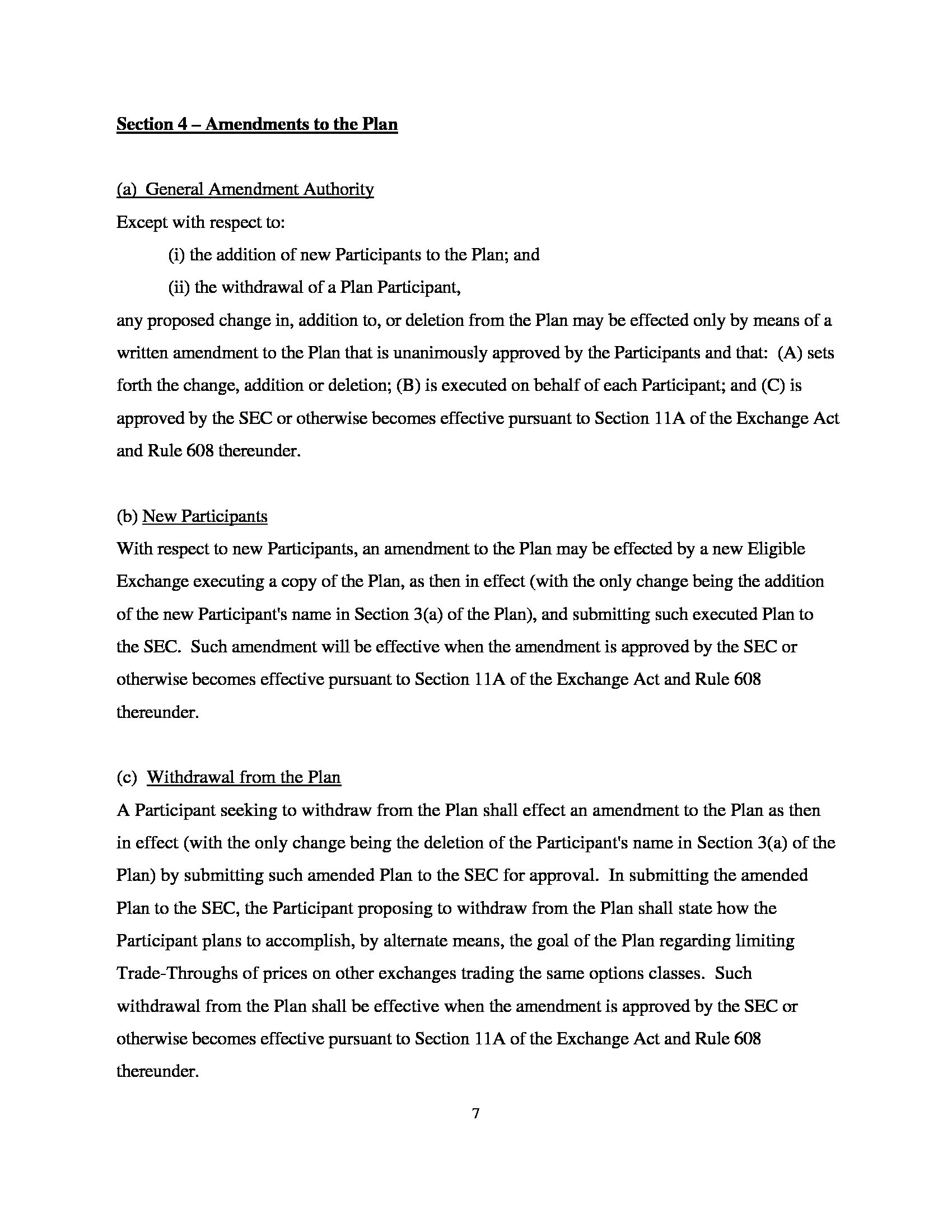 Section 4 – Amendments to the Plan

(a) General Amendment Authority

Except with respect to:

(i) the addition of new Participants to the Plan; and

(ii) the withdrawal of a Plan Participant,

any proposed change in, addition to, or deletion from the Plan may be effected only by means of a written amendment to the Plan that is unanimously approved by the Participants and that: (A) sets forth the change, addition or deletion; (B) is executed on behalf of each Participant; and (C) is approved by the SEC or otherwise becomes effective pursuant to Section 11A of the Exchange Act and Rule 608 thereunder.

(b) New Participants

With respect to new Participants, an amendment to the Plan may be effected by a new Eligible Exchange executing a copy of the Plan, as then in effect (with the only change being the addition of the new Participant's name in Section 3(a) of the Plan), and submitting such executed Plan to the SEC. Such amendment will be effective when the amendment is approved by the SEC or otherwise becomes effective pursuant to Section 11A of the Exchange Act and Rule 608 thereunder.

(c) Withdrawal from the Plan

A Participant seeking to withdraw from the Plan shall effect an amendment to the Plan as then in effect (with the only change being the deletion of the Participant's name in Section 3(a) of the Plan) by submitting such amended Plan to the SEC for approval. In submitting the amended Plan to the SEC, the Participant proposing to withdraw from the Plan shall state how the Participant plans to accomplish, by alternate means, the goal of the Plan regarding limiting Trade-Throughs of prices on other exchanges trading the same options classes. Such withdrawal from the Plan shall be effective when the amendment is approved by the SEC or otherwise becomes effective pursuant to Section 11A of the Exchange Act and Rule 608 thereunder.

7